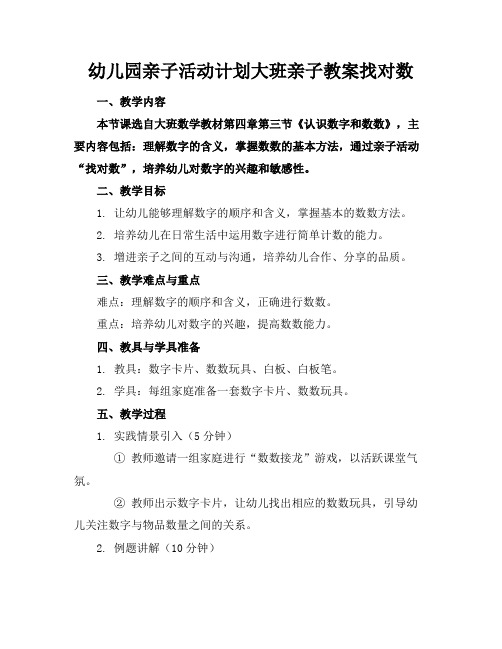 幼儿园亲子活动计划大班亲子教案找对数

一、教学内容

本节课选自大班数学教材第四章第三节《认识数字和数数》，主要内容包括：理解数字的含义，掌握数数的基本方法，通过亲子活动“找对数”，培养幼儿对数字的兴趣和敏感性。

二、教学目标

1. 让幼儿能够理解数字的顺序和含义，掌握基本的数数方法。

2. 培养幼儿在日常生活中运用数字进行简单计数的能力。

3. 增进亲子之间的互动与沟通，培养幼儿合作、分享的品质。

三、教学难点与重点

难点：理解数字的顺序和含义，正确进行数数。

重点：培养幼儿对数字的兴趣，提高数数能力。

四、教具与学具准备

1. 教具：数字卡片、数数玩具、白板、白板笔。

2. 学具：每组家庭准备一套数字卡片、数数玩具。

五、教学过程

1. 实践情景引入（5分钟）

① 教师邀请一组家庭进行“数数接龙”游戏，以活跃课堂气氛。

② 教师出示数字卡片，让幼儿找出相应的数数玩具，引导幼儿关注数字与物品数量之间的关系。

2. 例题讲解（10分钟）